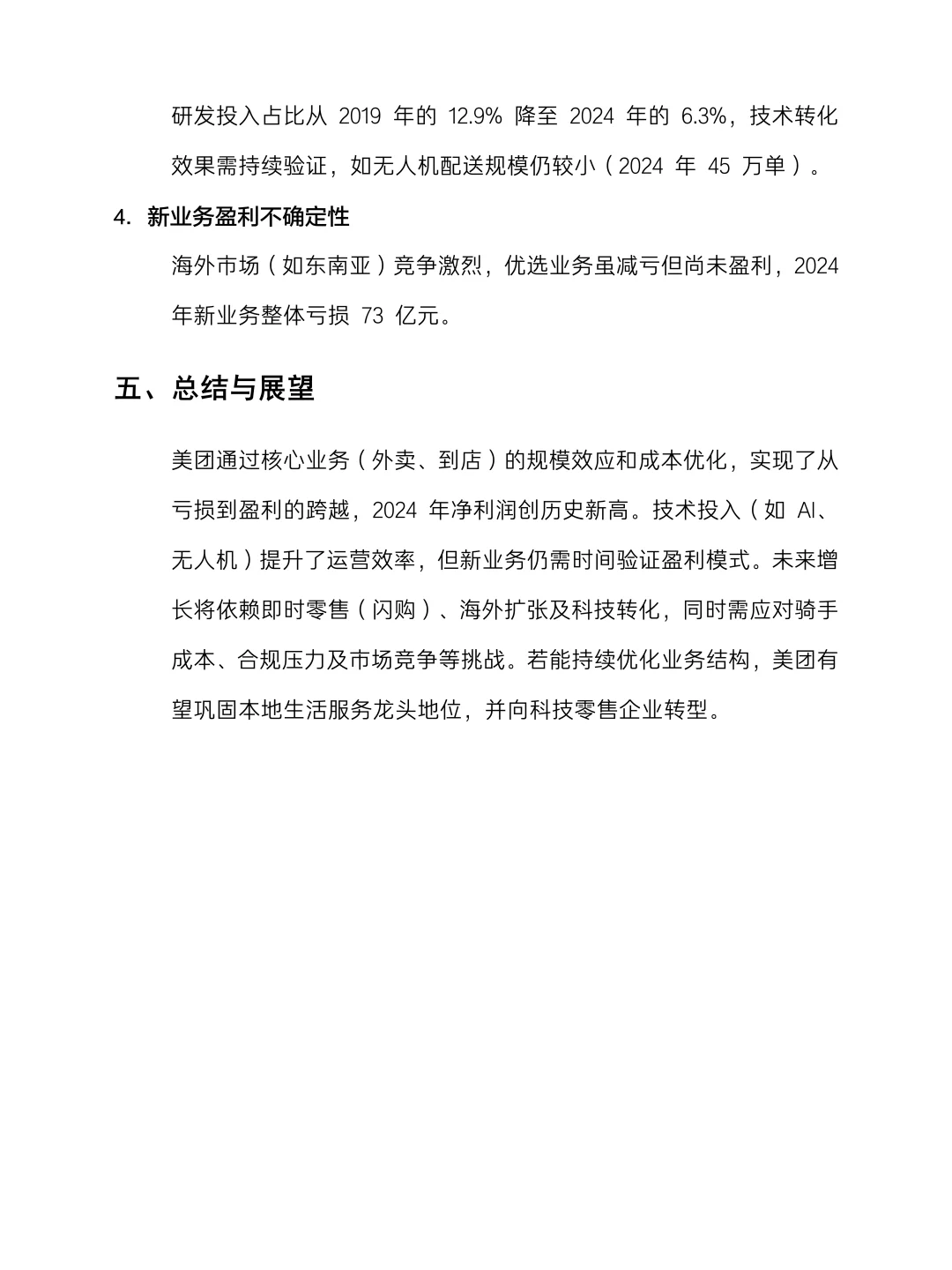 研发投入占比从 2019 年的 12.9% 降至 2024 年的 6.3%，技术转化效果需持续验证，如无人机配送规模仍较小（2024 年 45 万单）。

4. 新业务盈利不确定性

海外市场（如东南亚）竞争激烈，优选业务虽减亏但尚未盈利，2024 年新业务整体亏损 73 亿元。

五、总结与展望

美团通过核心业务（外卖、到店）的规模效应和成本优化，实现了从亏损到盈利的跨越，2024 年净利润创历史新高。技术投入（如 AI、无人机）提升了运营效率，但新业务仍需时间验证盈利模式。未来增长将依赖即时零售（闪购）、海外扩张及科技转化，同时需应对骑手成本、合规压力及市场竞争等挑战。若能持续优化业务结构，美团有望巩固本地生活服务龙头地位，并向科技零售企业转型。